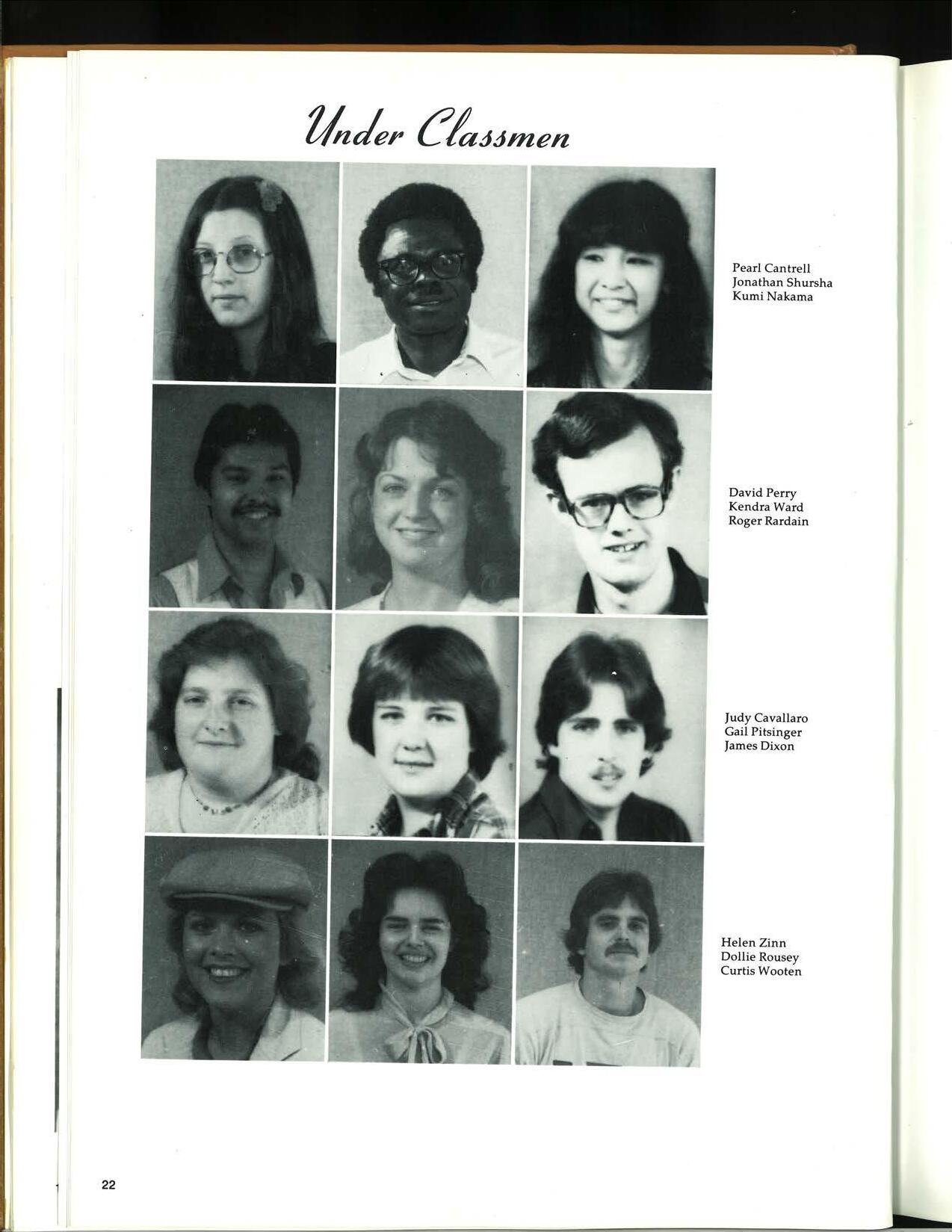 Under Classmen

Pearl Cantrell
Jonathan Shursha
Kumi Nakama

David Perry
Kendra Ward
Roger Rardain

Judy Cavallaro
Gail Pitsinger
James Dixon

Helen Zinn
Dollie Rousey
Curtis Wooten

22